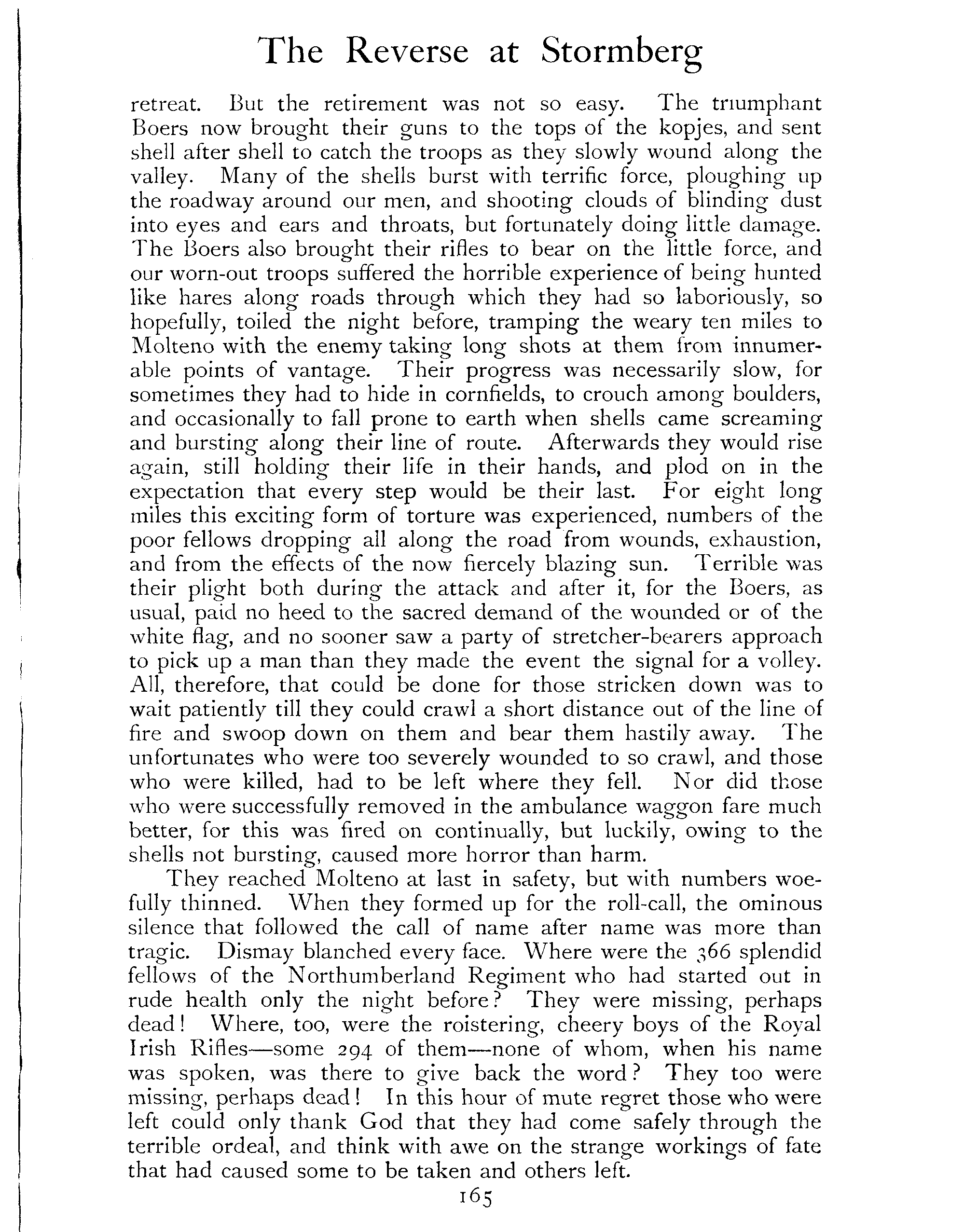 The Reverse at Stormberg

retreat. But the retirement was not so easy. The triumphant Boers now brought their guns to the tops of the kopjes, and sent shell after shell to catch the troops as they slowly wound along the valley. Many of the shells burst with terrific force, ploughing up the roadway around our men, and shooting clouds of blinding dust into eyes and ears and throats, but fortunately doing little damage. The Boers also brought their rifles to bear on the little force, and our worn-out troops suffered the horrible experience of being hunted like hares along roads through which they had so laboriously, so hopefully, toiled the night before, tramping the weary ten miles to Molteno with the enemy taking long shots at them from innumerable points of vantage. Their progress was necessarily slow, for sometimes they had to hide in cornfields, to crouch among boulders, and occasionally to fall prone to earth when shells came screaming and bursting along their line of route. Afterwards they would rise again, still holding their life in their hands, and plod on in the expectation that every step would be their last. For eight long miles this exciting form of torture was experienced, numbers of the poor fellows dropping all along the road from wounds, exhaustion, and from the effects of the now fiercely blazing sun. Terrible was their plight both during the attack and after it, for the Boers, as usual, paid no heed to the sacred demand of the wounded or of the white flag, and no sooner saw a party of stretcher-bearers approach to pick up a man than they made the event the signal for a volley. All, therefore, that could be done for those stricken down was to wait patiently till they could crawl a short distance out of the line of fire and swoop down on them and bear them hastily away. The unfortunates who were too severely wounded to so crawl, and those who were killed, had to be left where they fell. Nor did those who were successfully removed in the ambulance waggon fare much better, for this was fired on continually, but luckily, owing to the shells not bursting, caused more horror than harm.

They reached Molteno at last in safety, but with numbers woefully thinned. When they formed up for the roll-call, the ominous silence that followed the call of name after name was more than tragic. Dismay blanched every face. Where were the 366 splendid fellows of the Northumberland Regiment who had started out in rude health only the night before? They were missing, perhaps dead! Where, too, were the roistering, cheery boys of the Royal Irish Rifles—some 294 of them—none of whom, when his name was spoken, was there to give back the word? They too were missing, perhaps dead! In this hour of mute regret those who were left could only thank God that they had come safely through the terrible ordeal, and think with awe on the strange workings of fate that had caused some to be taken and others left.

165